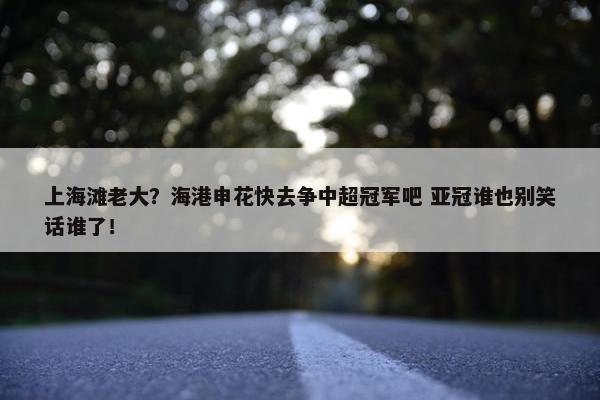 上海滩老大？海港申花快去争中超冠军吧 亚冠谁也别笑话谁了！